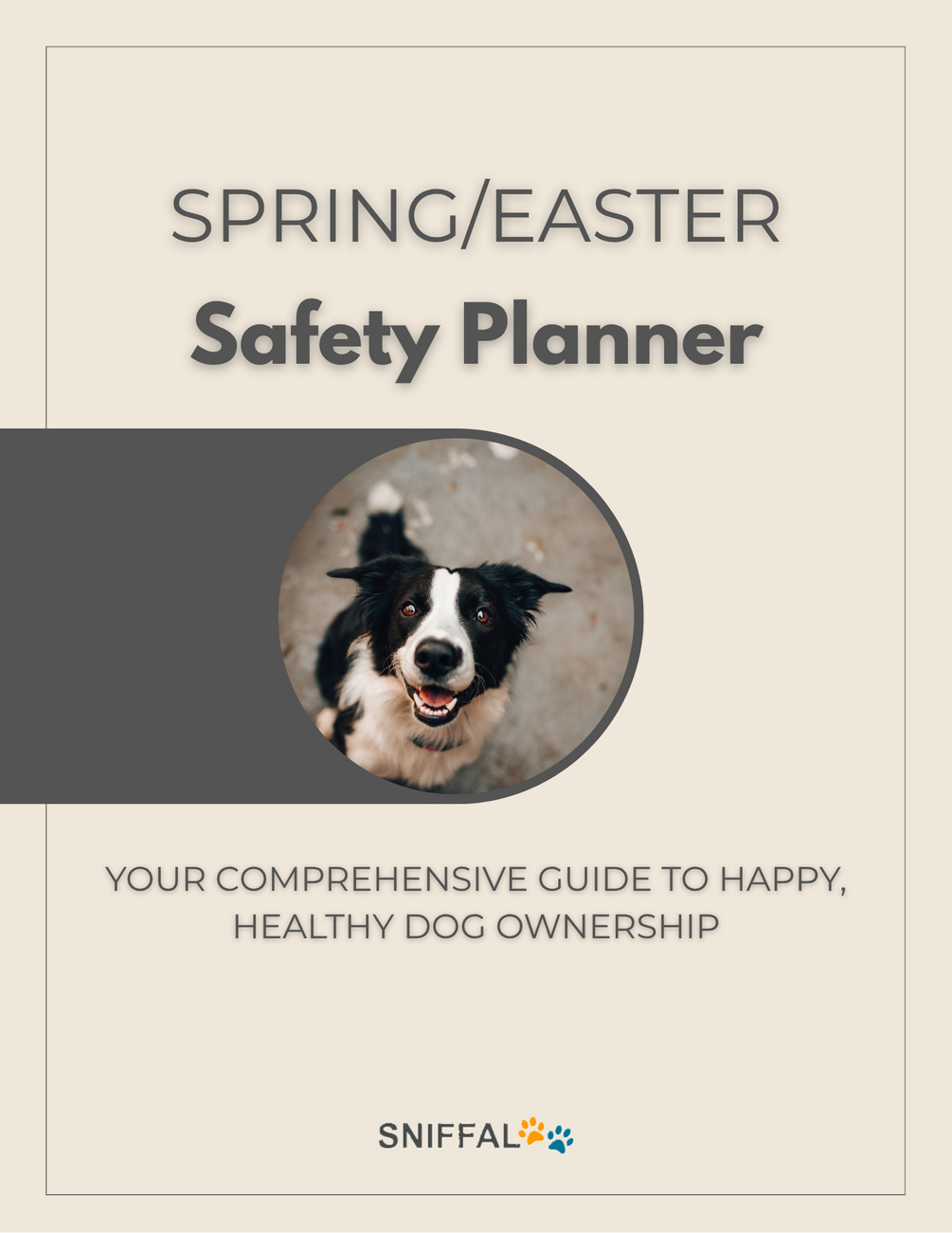 SPRING/EASTER
Safety Planner

YOUR COMPREHENSIVE GUIDE TO HAPPY, HEALTHY DOG OWNERSHIP

SNIFFAL